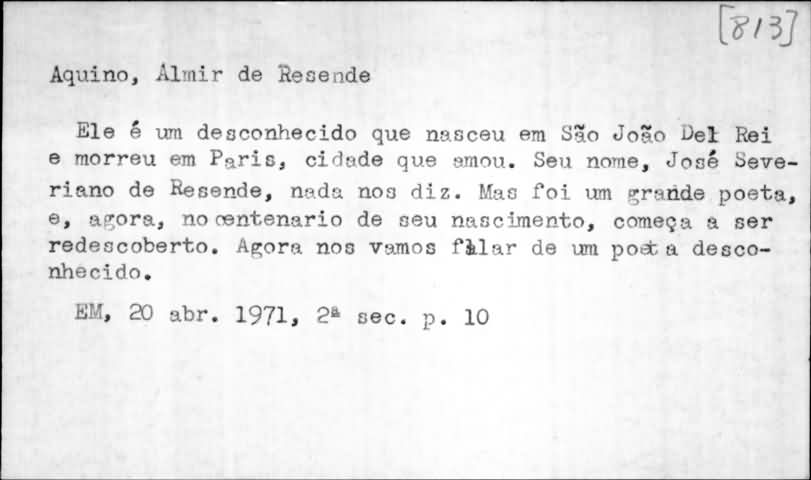 [813]

Aquino, Almir de Resende

Ele é um desconhecido que nasceu em São João Del Rei e morreu em Paris, cidade que amou. Seu nome, José Severiano de Resende, nada nos diz. Mas foi um grande poeta, e, agora, no centenario de seu nascimento, começa a ser redescoberto. Agora nos vamos falar de um poeta desconhecido.

EM, 20 abr. 1971, 2ª sec. p. 10